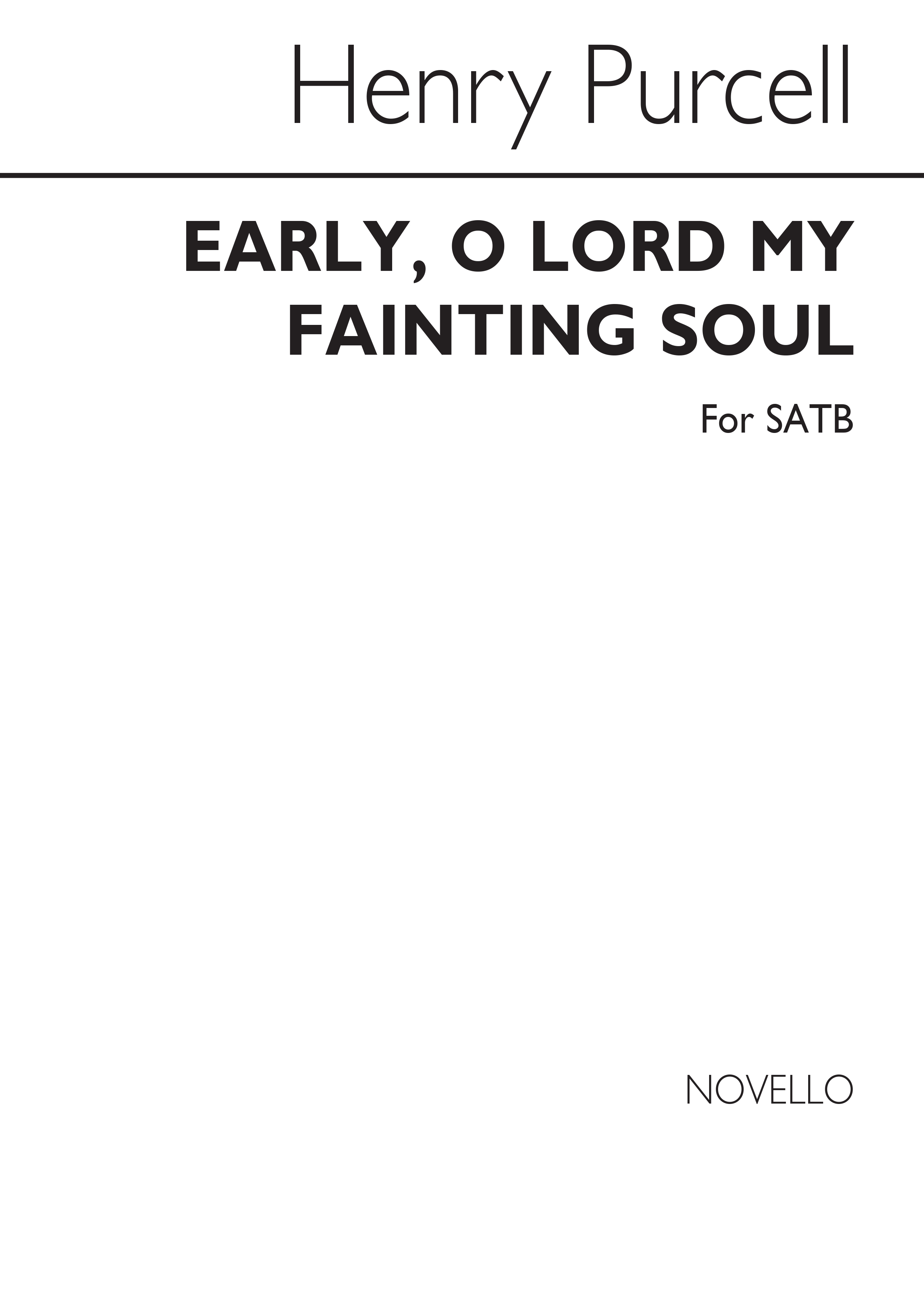 Henry Purcell

EARLY, O LORD MY FAINTING SOUL

For SATB

NOVELLO